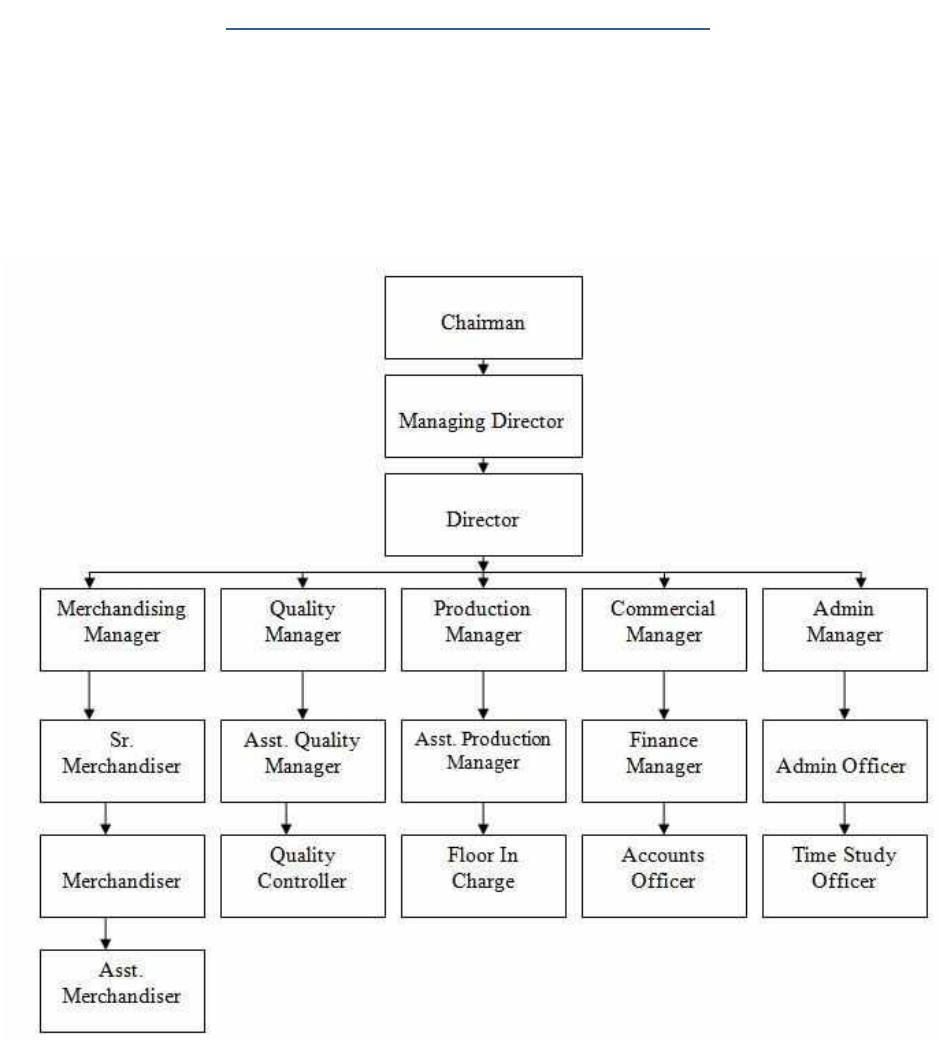 Chairman

Managing Director

Director

Merchandising Manager

Sr. Merchandiser

Merchandiser

Asst. Merchandiser

Quality Manager

Asst. Quality Manager

Quality Controller

Production Manager

Asst. Production Manager

Floor In Charge

Commercial Manager

Finance Manager

Accounts Officer

Admin Manager

Admin Officer

Time Study Officer